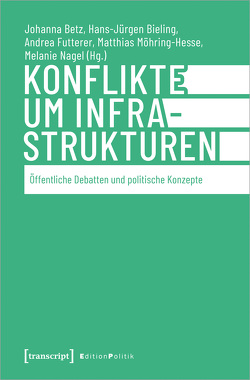 Johanna Betz, Hans-Jürgen Bieling, Andrea Futterer, Matthias Möhring-Hesse, Melanie Nagel (Hg.)

KONFLIKTE UM INFRASTRUKTUREN

Öffentliche Debatten und politische Konzepte

[transcript] EditionPolitik